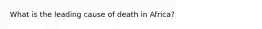 What is the leading cause of death in Africa?